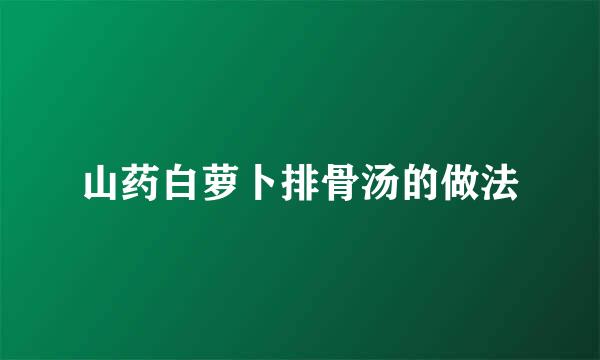 山药白萝卜排骨汤的做法